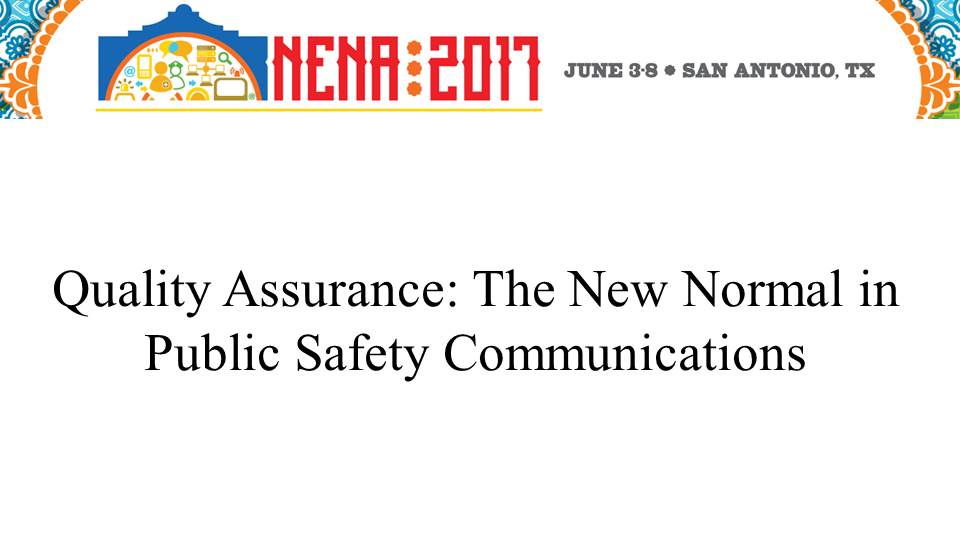 NENA:2017

JUNE 3-8 • SAN ANTONIO, TX

Quality Assurance: The New Normal in Public Safety Communications